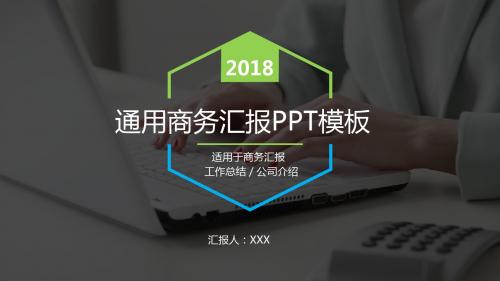 2018

通用商务汇报PPT模板

适用于商务汇报
工作总结 / 公司介绍

汇报人：XXX